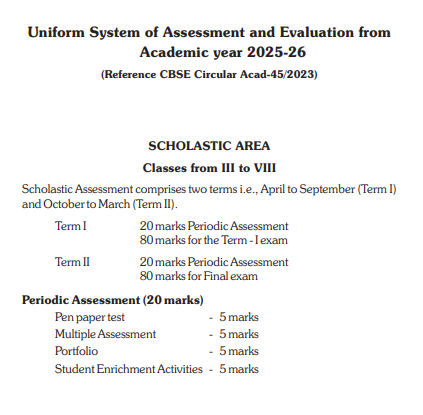 Uniform System of Assessment and Evaluation from Academic year 2025-26

(Reference CBSE Circular Acad-45/2023)

SCHOLASTIC AREA

Classes from III to VIII

Scholastic Assessment comprises two terms i.e., April to September (Term I) and October to March (Term II).

Term I    20 marks Periodic Assessment
80 marks for the Term - I exam

Term II    20 marks Periodic Assessment
80 marks for Final exam

Periodic Assessment (20 marks)

Pen paper test - 5 marks
Multiple Assessment - 5 marks
Portfolio - 5 marks
Student Enrichment Activities - 5 marks